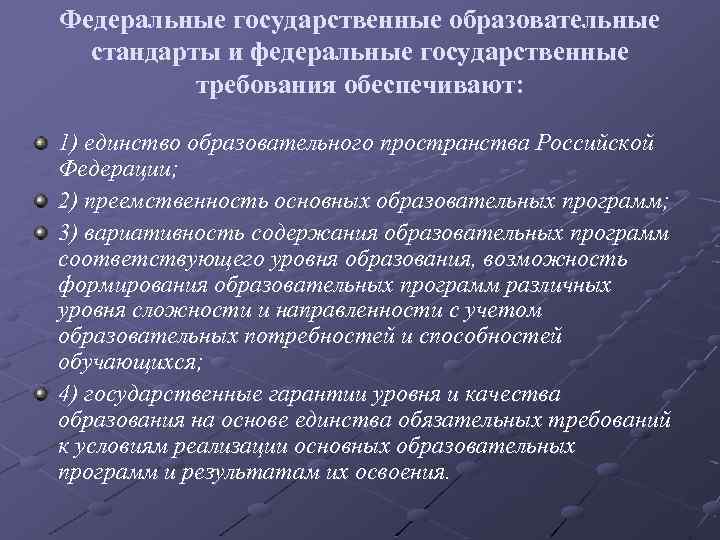 Федеральные государственные образовательные стандарты и федеральные государственные требования обеспечивают:

1) единство образовательного пространства Российской Федерации;

2) преемственность основных образовательных программ;

3) вариативность содержания образовательных программ соответствующего уровня образования, возможность формирования образовательных программ различных уровня сложности и направленности с учетом образовательных потребностей и способностей обучающихся;

4) государственные гарантии уровня и качества образования на основе единства обязательных требований к условиям реализации основных образовательных программ и результатам их освоения.